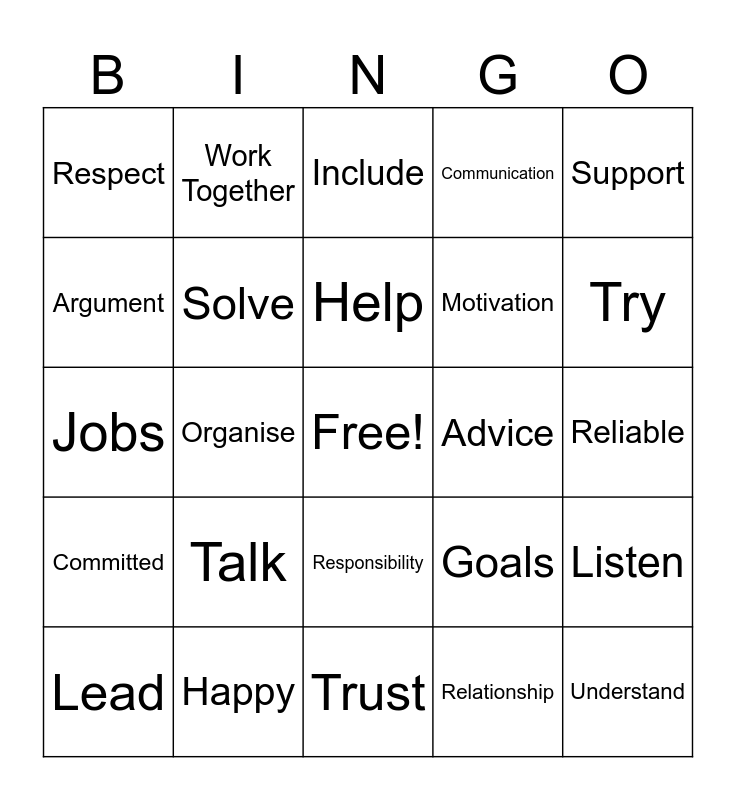 | B | I | N | G | O |
|---|---|---|---|---|
| Respect | Work Together | Include | Communication | Support |
| Argument | Solve | Help | Motivation | Try |
| Jobs | Organise | Free! | Advice | Reliable |
| Committed | Talk | Responsibility | Goals | Listen |
| Lead | Happy | Trust | Relationship | Understand |